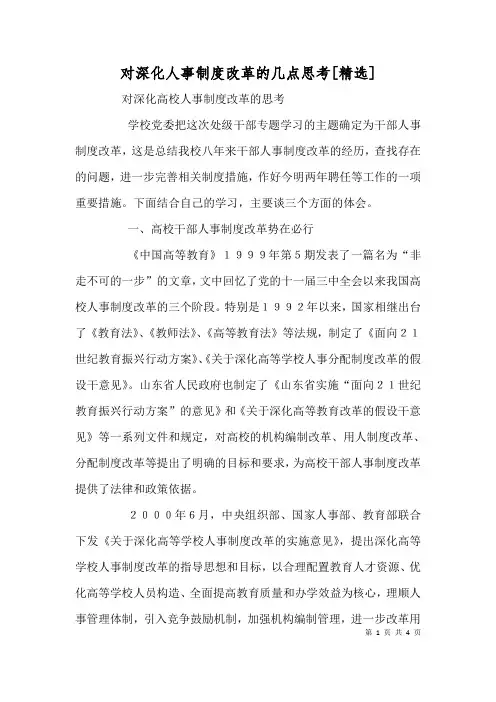 对深化人事制度改革的几点思考[精选]

对深化高校人事制度改革的思考

学校党委把这次处级干部专题学习的主题确定为干部人事制度改革，这是总结我校八年来干部人事制度改革的经历，查找存在的问题，进一步完善相关制度措施，作好今明两年聘任等工作的一项重要措施。下面结合自己的学习，主要谈三个方面的体会。

一、高校干部人事制度改革势在必行

《中国高等教育》１９９９年第5期发表了一篇名为“非走不可的一步”的文章，文中回忆了党的十一届三中全会以来我国高校人事制度改革的三个阶段。特别是１９９２年以来，国家相继出台了《教育法》、《教师法》、《高等教育法》等法规，制定了《面向２１世纪教育振兴行动方案》、《关于深化高等学校人事分配制度改革的假设干意见》。山东省人民政府也制定了《山东省实施“面向２１世纪教育振兴行动方案”的意见》和《关于深化高等教育改革的假设干意见》等一系列文件和规定，对高校的机构编制改革、用人制度改革、分配制度改革等提出了明确的目标和要求，为高校干部人事制度改革提供了法律和政策依据。

２０００年6月，中央组织部、国家人事部、教育部联合下发《关于深化高等学校人事制度改革的实施意见》，提出深化高等学校人事制度改革的指导思想和目标，以合理配置教育人才资源、优化高等学校人员构造、全面提高教育质量和办学效益为核心，理顺人事管理体制，引入竞争鼓励机制，加强机构编制管理，进一步改革用

第 1 页 共 4 页